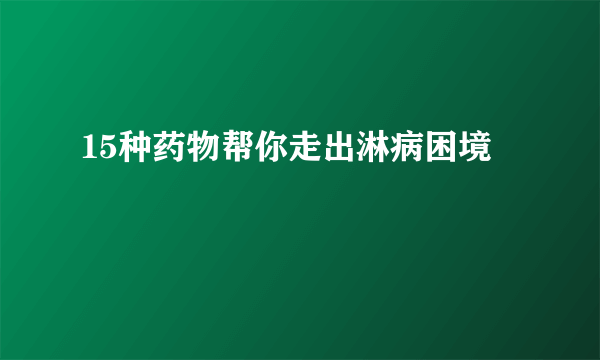 15种药物帮你走出淋病困境